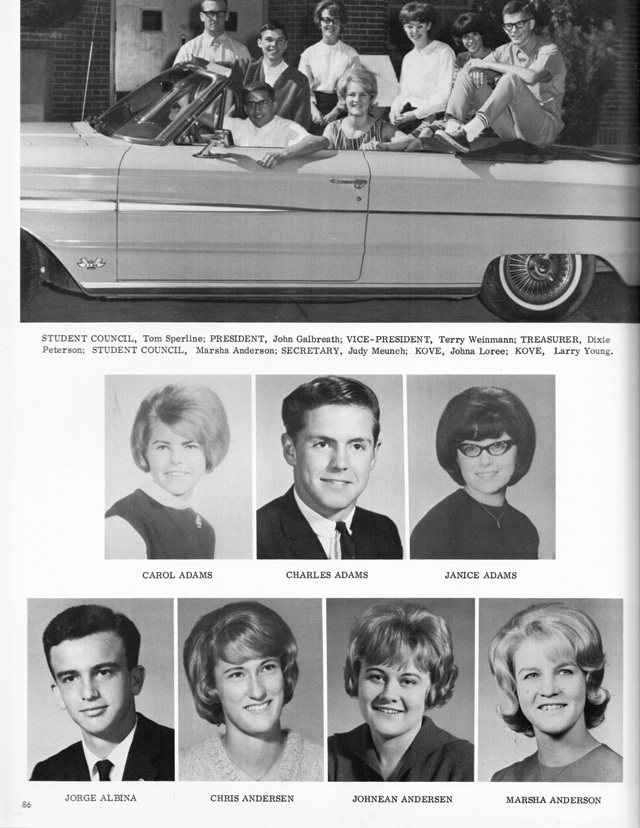 STUDENT COUNCIL, Tom Sperline; PRESIDENT, John Galbreath; VICE-PRESIDENT, Terry Weinmann; TREASURER, Dixie Peterson; STUDENT COUNCIL, Marsha Anderson; SECRETARY, Judy Meunch; KOVE, Johna Loree; KOVE, Larry Young.

CAROL ADAMS

CHARLES ADAMS

JANICE ADAMS

JORGE ALBINA

CHRIS ANDERSEN

JOHNEAN ANDERSEN

MARSHA ANDERSON

86